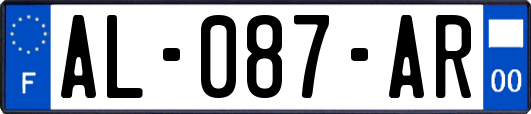 F
AL-087-AR
00